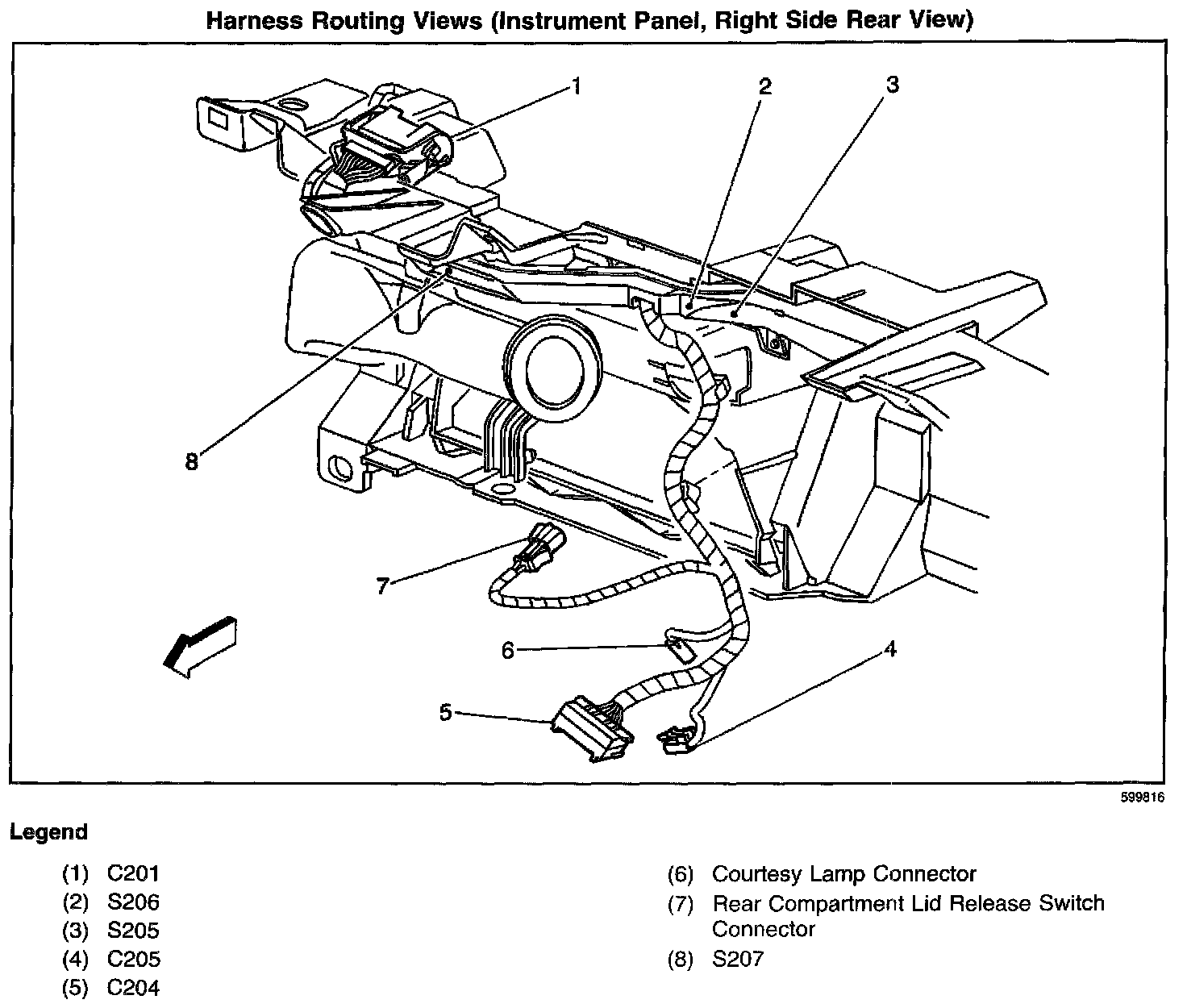 Harness Routing Views (Instrument Panel, Right Side Rear View)

1
2
3
8
7
6
4
5

599816

Legend

(1) C201
(2) S206
(3) S205
(4) C205
(5) C204

(6) Courtesy Lamp Connector
(7) Rear Compartment Lid Release Switch Connector
(8) S207